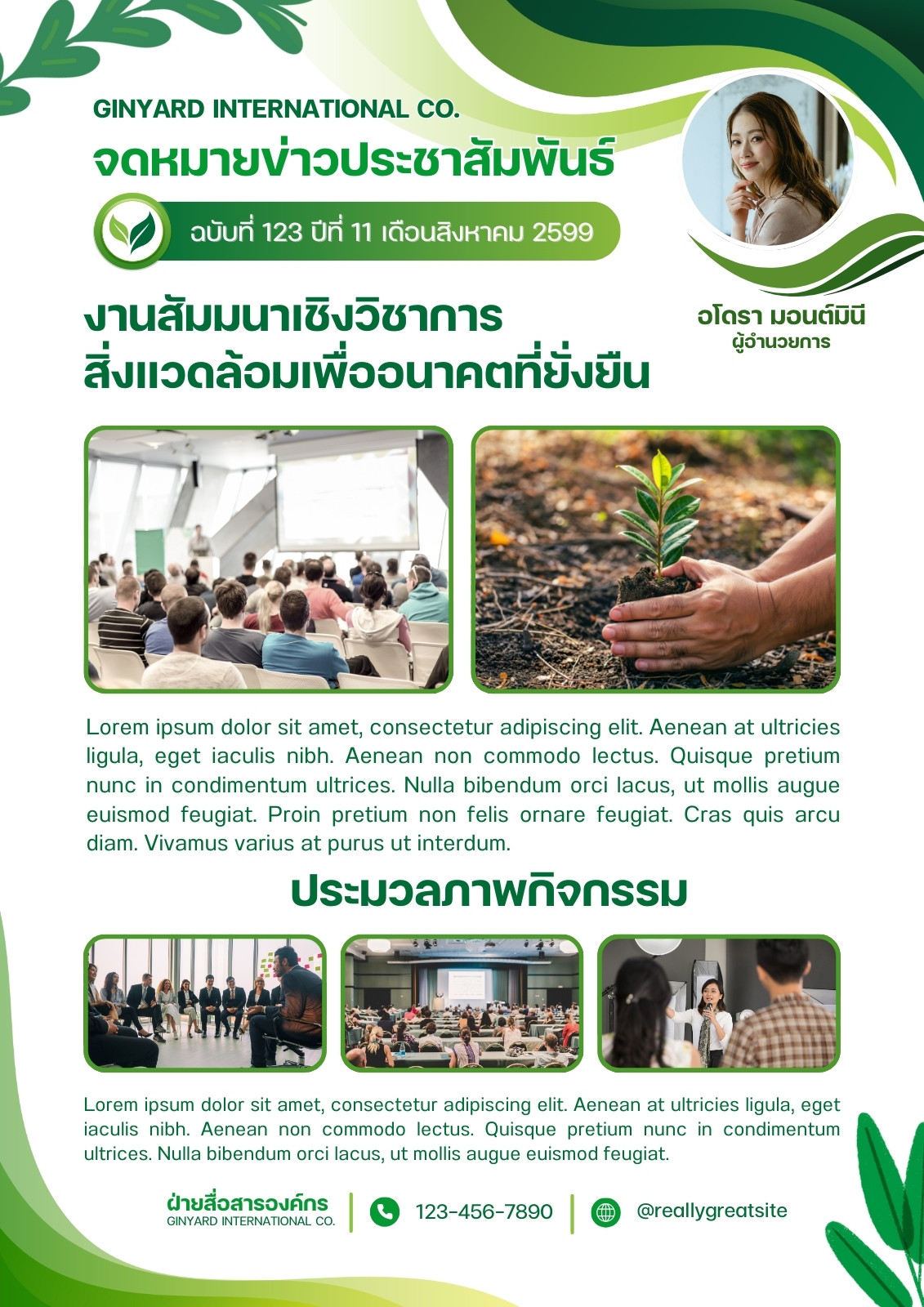 GINYARD INTERNATIONAL CO.

จดหมายข่าวประชาสัมพันธ์

ฉบับที่ 123 ปีที่ 11 เดือนสิงหาคม 2599

อโดรา มอนต์มินี
ผู้อำนวยการ

งานสัมมนาเชิงวิชาการ
สิ่งแวดล้อมเพื่ออนาคตที่ยั่งยืน

Lorem ipsum dolor sit amet, consectetur adipiscing elit. Aenean at ultricies ligula, eget iaculis nibh. Aenean non commodo lectus. Quisque pretium nunc in condimentum ultrices. Nulla bibendum orci lacus, ut mollis augue euismod feugiat. Proin pretium non felis ornare feugiat. Cras quis arcu diam. Vivamus varius at purus ut interdum.

ประมวลภาพกิจกรรม

Lorem ipsum dolor sit amet, consectetur adipiscing elit. Aenean at ultricies ligula, eget iaculis nibh. Aenean non commodo lectus. Quisque pretium nunc in condimentum ultrices. Nulla bibendum orci lacus, ut mollis augue euismod feugiat.

ฝ่ายสื่อสารองค์กร
GINYARD INTERNATIONAL CO.

123-456-7890

@reallygreatsite